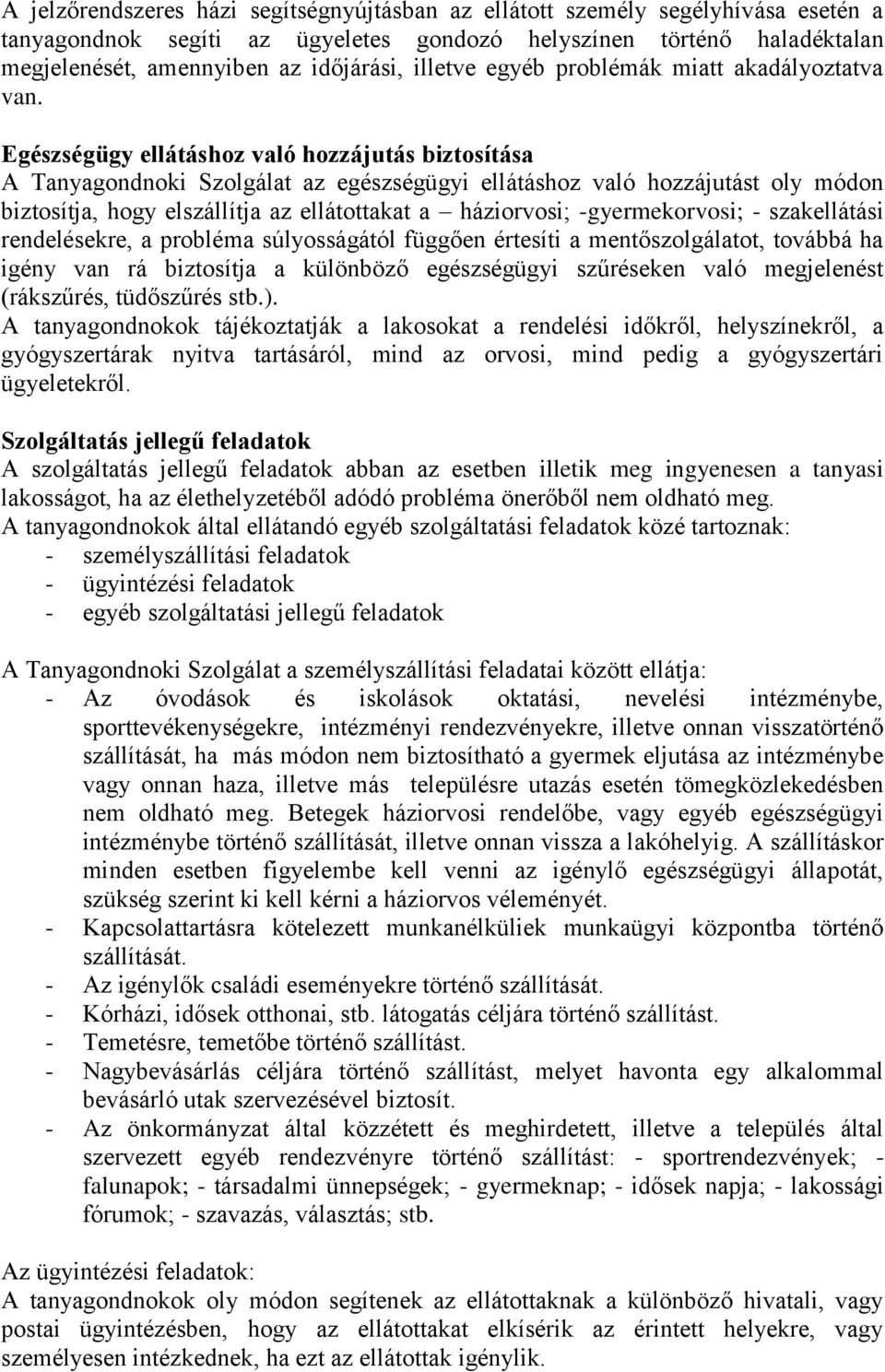 A jelzőrendszeres házi segítségnyújtásban az ellátott személy segélyhívása esetén a tanyagondnok segíti az ügyeletes gondozó helyszínen történő haladéktalan megjelenését, amennyiben az időjárási, illetve egyéb problémák miatt akadályoztatva van.

Egészségügy ellátáshoz való hozzájutás biztosítása
A Tanyagondnoki Szolgálat az egészségügyi ellátáshoz való hozzájutást oly módon biztosítja, hogy elszállítja az ellátottakat a – háziorvosi; -gyermekorvosi; - szakellátási rendelésekre, a probléma súlyosságától függően értesíti a mentőszolgálatot, továbbá ha igény van rá biztosítja a különböző egészségügyi szűréseken való megjelenést (rákszűrés, tüdőszűrés stb.).
A tanyagondnokok tájékoztatják a lakosokat a rendelési időkről, helyszínekről, a gyógyszertárak nyitva tartásáról, mind az orvosi, mind pedig a gyógyszertári ügyeletekről.

Szolgáltatás jellegű feladatok
A szolgáltatás jellegű feladatok abban az esetben illetik meg ingyenesen a tanyasi lakosságot, ha az élethelyzetéből adódó probléma önerőből nem oldható meg.
A tanyagondnokok által ellátandó egyéb szolgáltatási feladatok közé tartoznak:
- személyszállítási feladatok
- ügyintézési feladatok
- egyéb szolgáltatási jellegű feladatok

A Tanyagondnoki Szolgálat a személyszállítási feladatai között ellátja:
- Az óvodások és iskolások oktatási, nevelési intézménybe, sporttevékenységekre, intézményi rendezvényekre, illetve onnan visszatörténő szállítását, ha más módon nem biztosítható a gyermek eljutása az intézménybe vagy onnan haza, illetve más településre utazás esetén tömegközlekedésben nem oldható meg. Betegek háziorvosi rendelőbe, vagy egyéb egészségügyi intézménybe történő szállítását, illetve onnan vissza a lakóhelyig. A szállításkor minden esetben figyelembe kell venni az igénylő egészségügyi állapotát, szükség szerint ki kell kérni a háziorvos véleményét.
- Kapcsolattartásra kötelezett munkanélküliek munkaügyi központba történő szállítását.
- Az igénylők családi eseményekre történő szállítását.
- Kórházi, idősek otthonai, stb. látogatás céljára történő szállítást.
- Temetésre, temetőbe történő szállítást.
- Nagybevásárlás céljára történő szállítást, melyet havonta egy alkalommal bevásárló utak szervezésével biztosít.
- Az önkormányzat által közzétett és meghirdetett, illetve a település által szervezett egyéb rendezvényre történő szállítást: - sportrendezvények; - falunapok; - társadalmi ünnepségek; - gyermeknap; - idősek napja; - lakossági fórumok; - szavazás, választás; stb.

Az ügyintézési feladatok:
A tanyagondnokok oly módon segítenek az ellátottaknak a különböző hivatali, vagy postai ügyintézésben, hogy az ellátottakat elkísérik az érintett helyekre, vagy személyesen intézkednek, ha ezt az ellátottak igénylik.